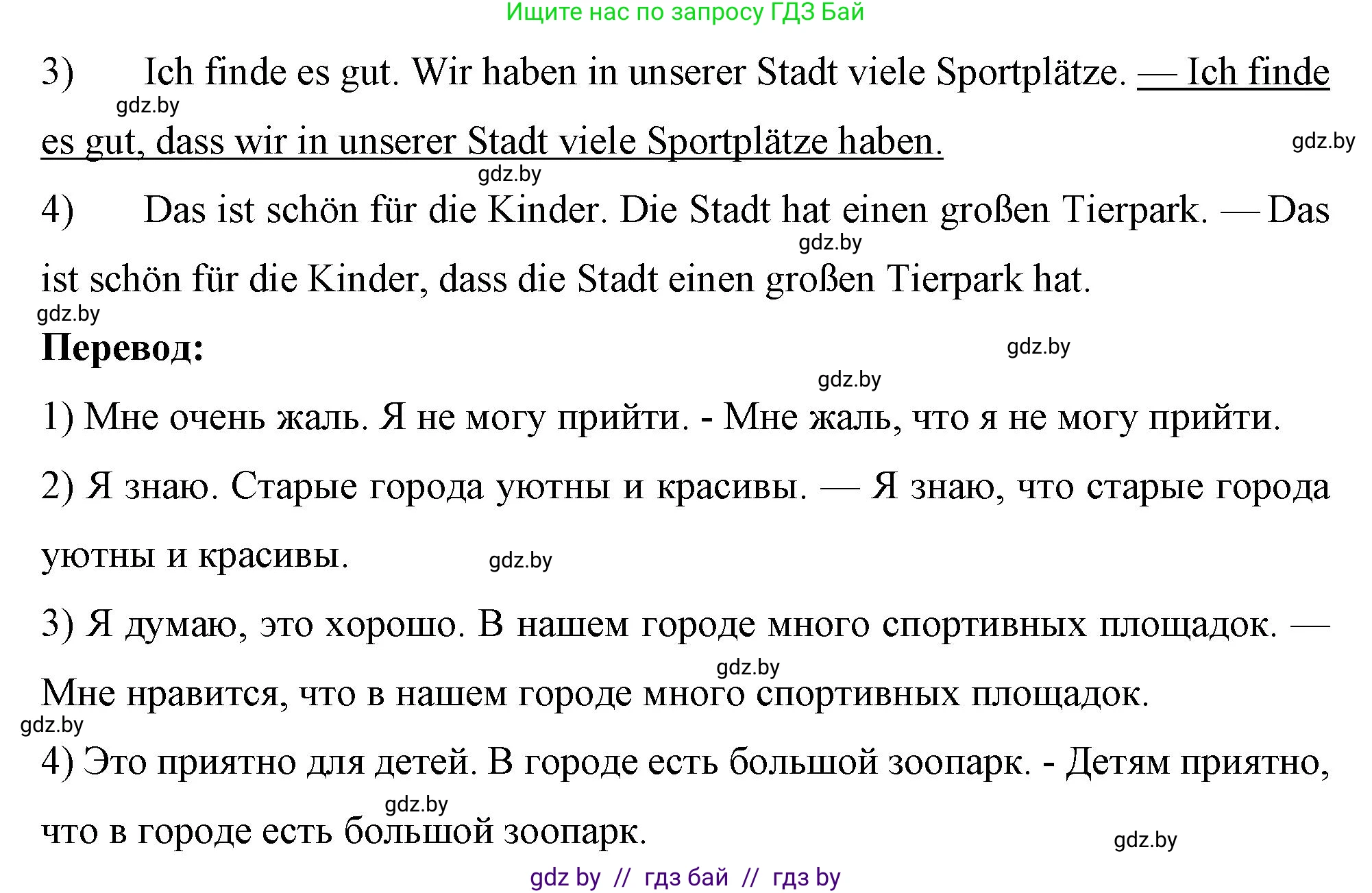 Ищите нас по запросу ГДЗ Бай

3) Ich finde es gut. Wir haben in unserer Stadt viele Sportplätze. — Ich finde es gut, dass wir in unserer Stadt viele Sportplätze haben.

gdz.by

gdz.by

gdz.by

4) Das ist schön für die Kinder. Die Stadt hat einen großen Tierpark. — Das ist schön für die Kinder, dass die Stadt einen großen Tierpark hat.

gdz.by

gdz.by

**Перевод:**

gdz.by

gdz.by

1) Мне очень жаль. Я не могу прийти. - Мне жаль, что я не могу прийти.

2) Я знаю. Старые города уютны и красивы. — Я знаю, что старые города уютны и красивы.

gdz.by

3) Я думаю, это хорошо. В нашем городе много спортивных площадок. — Мне нравится, что в нашем городе много спортивных площадок.

gdz.by

gdz.by

4) Это приятно для детей. В городе есть большой зоопарк. - Детям приятно, что в городе есть большой зоопарк.

gdz.by

gdz.by

gdz by // гдз бай // гдз by